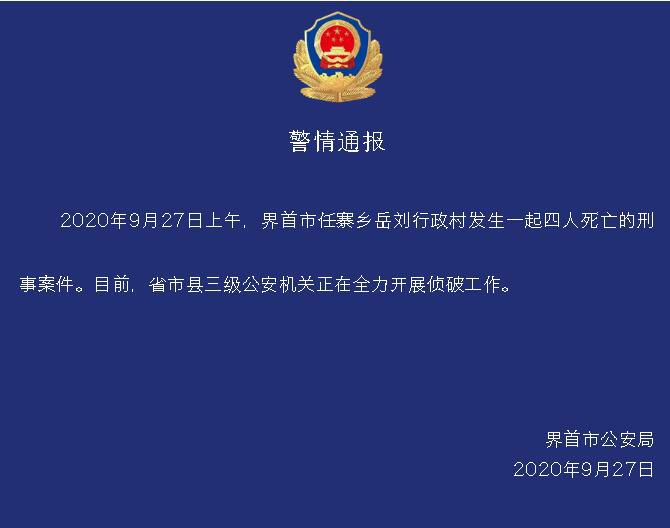 警情通报

2020年9月27日上午，界首市任寨乡岳刘行政村发生一起四人死亡的刑事案件。目前，省市县三级公安机关正在全力开展侦破工作。

界首市公安局
2020年9月27日